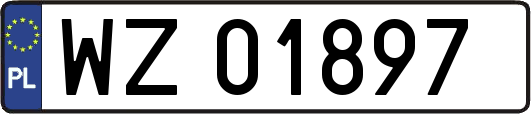 PL
WZ 01897